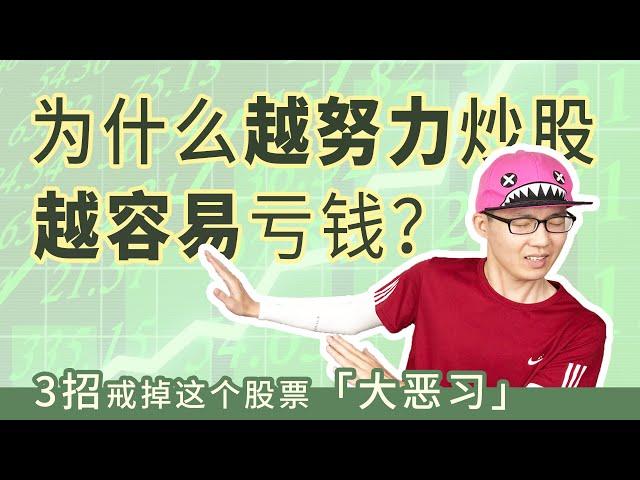 为什么越努力炒股
越容易亏钱?

3招戒掉这个股票「大恶习」